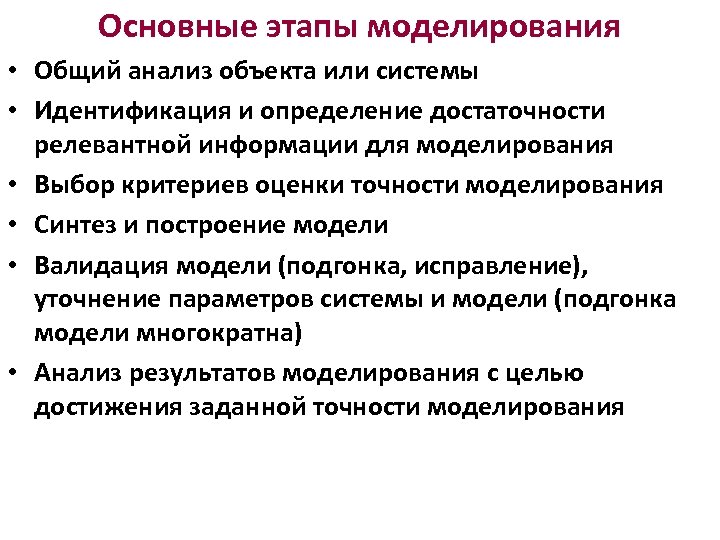 Основные этапы моделирования

• Общий анализ объекта или системы
• Идентификация и определение достаточности релевантной информации для моделирования
• Выбор критериев оценки точности моделирования
• Синтез и построение модели
• Валидация модели (подгонка, исправление), уточнение параметров системы и модели (подгонка модели многократна)
• Анализ результатов моделирования с целью достижения заданной точности моделирования